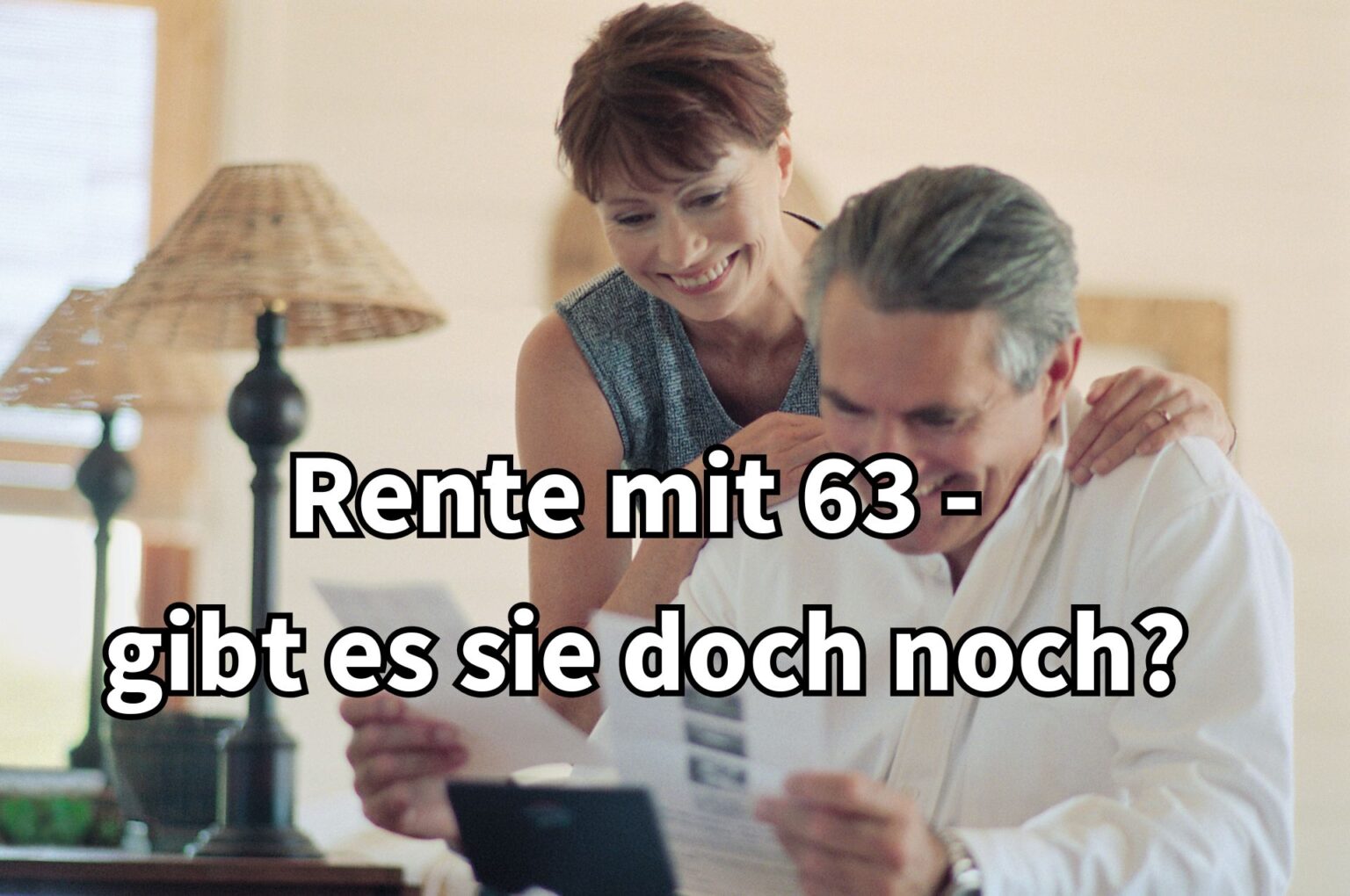 Rente mit 63 -
gibt es sie doch noch?